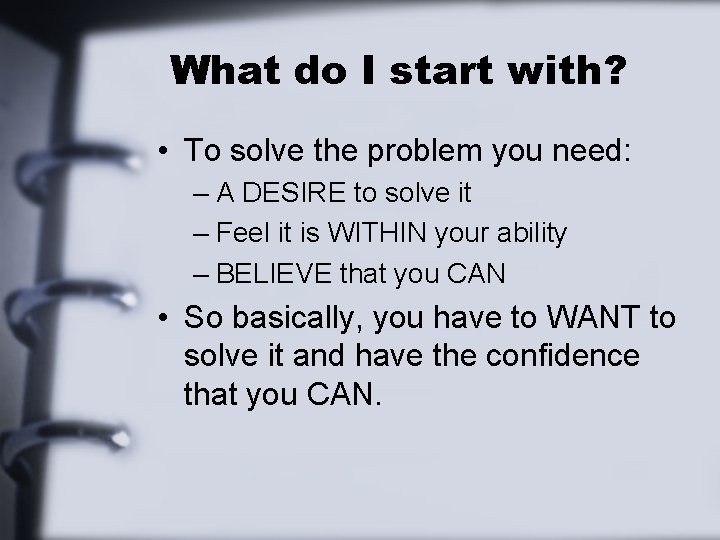 What do I start with?

• To solve the problem you need:
– A DESIRE to solve it
– Feel it is WITHIN your ability
– BELIEVE that you CAN

• So basically, you have to WANT to solve it and have the confidence that you CAN.